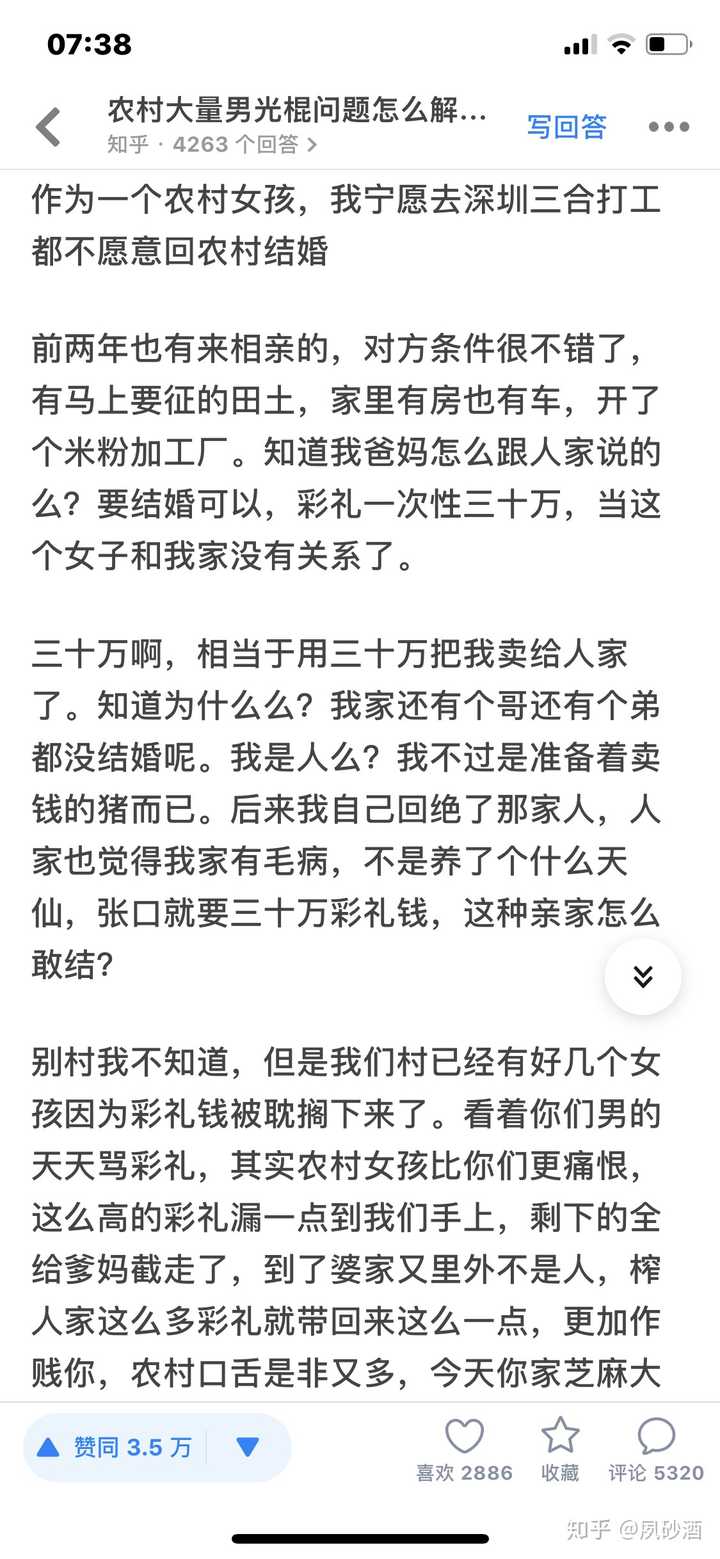 07:38

农村大量男光棍问题怎么解…
知乎 · 4263 个回答 >
写回答

作为一个农村女孩，我宁愿去深圳三合打工都不愿意回农村结婚

前两年也有来相亲的，对方条件很不错了，有马上要征的田土，家里有房也有车，开了个米粉加工厂。知道我爸妈怎么跟人家说的么？要结婚可以，彩礼一次性三十万，当这个女子和我家没有关系了。

三十万啊，相当于用三十万把我卖给人家了。知道为什么么？我家还有个哥还有个弟都没结婚呢。我是人么？我不过是准备着卖钱的猪而已。后来我自己回绝了那家人，人家也觉得我家有毛病，不是养了个什么天仙，张口就要三十万彩礼钱，这种亲家怎么敢结？

别村我不知道，但是我们村已经有好几个女孩因为彩礼钱被耽搁下来了。看着你们男的天天骂彩礼，其实农村女孩比你们更痛恨，这么高的彩礼漏一点到我们手上，剩下的全给爹妈截走了，到了婆家又里外不是人，榨人家这么多彩礼就带回来这么一点，更加作贱你，农村口舌是非又多，今天你家芝麻大

赞同 3.5 万
喜欢 2886
收藏
评论 5320
知乎 @夙砂酒